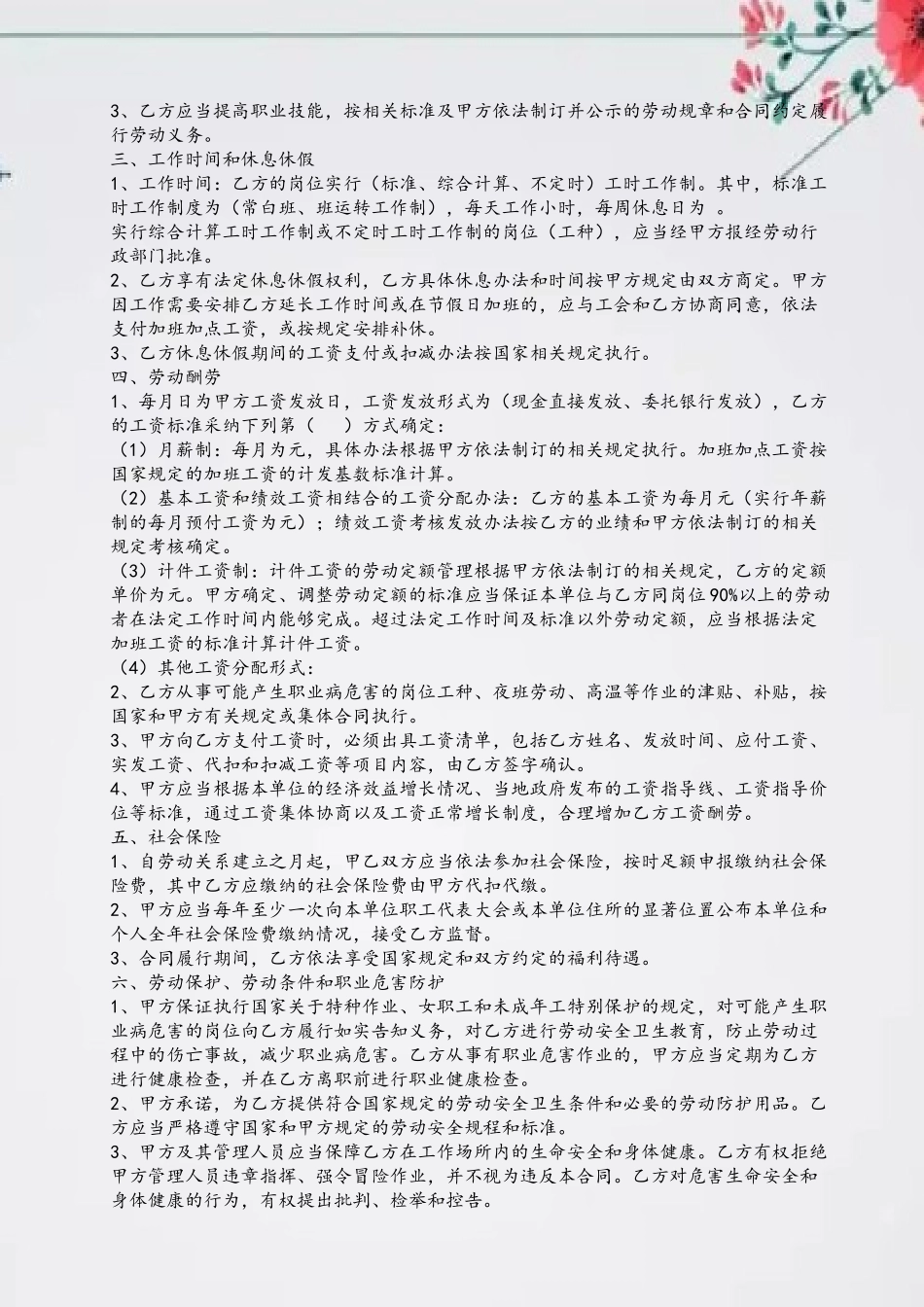 3、乙方应当提高职业技能，按相关标准及甲方依法制订并公示的劳动规章和合同约定履行劳动义务。
三、工作时间和休息休假
1、工作时间：乙方的岗位实行（标准、综合计算、不定时）工时工作制。其中，标准工时工作制度为（常白班、班运转工作制），每天工作小时，每周休息日为 。
实行综合计算工时工作制或不定时工时工作制的岗位（工种），应当经甲方报经劳动行政部门批准。
2、乙方享有法定休息休假权利，乙方具体休息办法和时间按甲方规定由双方商定。甲方因工作需要安排乙方延长工作时间或在节假日加班的，应与工会和乙方协商同意，依法支付加班加点工资，或按规定安排补休。
3、乙方休息休假期间的工资支付或扣减办法按国家相关规定执行。
四、劳动酬劳
1、每月日为甲方工资发放日，工资发放形式为（现金直接发放、委托银行发放），乙方的工资标准采纳下列第（ ）方式确定：
（1）月薪制：每月为元，具体办法根据甲方依法制订的相关规定执行。加班加点工资按国家规定的加班工资的计发基数标准计算。
（2）基本工资和绩效工资相结合的工资分配办法：乙方的基本工资为每月元（实行年薪制的每月预付工资为元）；绩效工资考核发放办法按乙方的业绩和甲方依法制订的相关规定考核确定。
（3）计件工资制：计件工资的劳动定额管理根据甲方依法制订的相关规定，乙方的定额单价为元。甲方确定、调整劳动定额的标准应当保证本单位与乙方同岗位90%以上的劳动者在法定工作时间内能够完成。超过法定工作时间及标准以外劳动定额，应当根据法定加班工资的标准计算计件工资。
（4）其他工资分配形式：
2、乙方从事可能产生职业病危害的岗位工种、夜班劳动、高温等作业的津贴、补贴，按国家和甲方有关规定或集体合同执行。
3、甲方向乙方支付工资时，必须出具工资清单，包括乙方姓名、发放时间、应付工资、实发工资、代扣和扣减工资等项目内容，由乙方签字确认。
4、甲方应当根据本单位的经济效益增长情况、当地政府发布的工资指导线、工资指导价位等标准，通过工资集体协商以及工资正常增长制度，合理增加乙方工资酬劳。
五、社会保险
1、自劳动关系建立之月起，甲乙双方应当依法参加社会保险，按时足额申报缴纳社会保险费，其中乙方应缴纳的社会保险费由甲方代扣代缴。
2、甲方应当每年至少一次向本单位职工代表大会或本单位住所的显著位置公布本单位和个人全年社会保险费缴纳情况，接受乙方监督。
3、合同履行期间，乙方依法享受国家规定和双方约定的福利待遇。
六、劳动保护、劳动条件和职业危害防护
1、甲方保证执行国家关于特种作业、女职工和未成年工特别保护的规定，对可能产生职业病危害的岗位向乙方履行如实告知义务，对乙方进行劳动安全卫生教育，防止劳动过程中的伤亡事故，减少职业病危害。乙方从事有职业危害作业的，甲方应当定期为乙方进行健康检查，并在乙方离职前进行职业健康检查。
2、甲方承诺，为乙方提供符合国家规定的劳动安全卫生条件和必要的劳动防护用品。乙方应当严格遵守国家和甲方规定的劳动安全规程和标准。
3、甲方及其管理人员应当保障乙方在工作场所内的生命安全和身体健康。乙方有权拒绝甲方管理人员违章指挥、强令冒险作业，并不视为违反本合同。乙方对危害生命安全和身体健康的行为，有权提出批判、检举和控告。